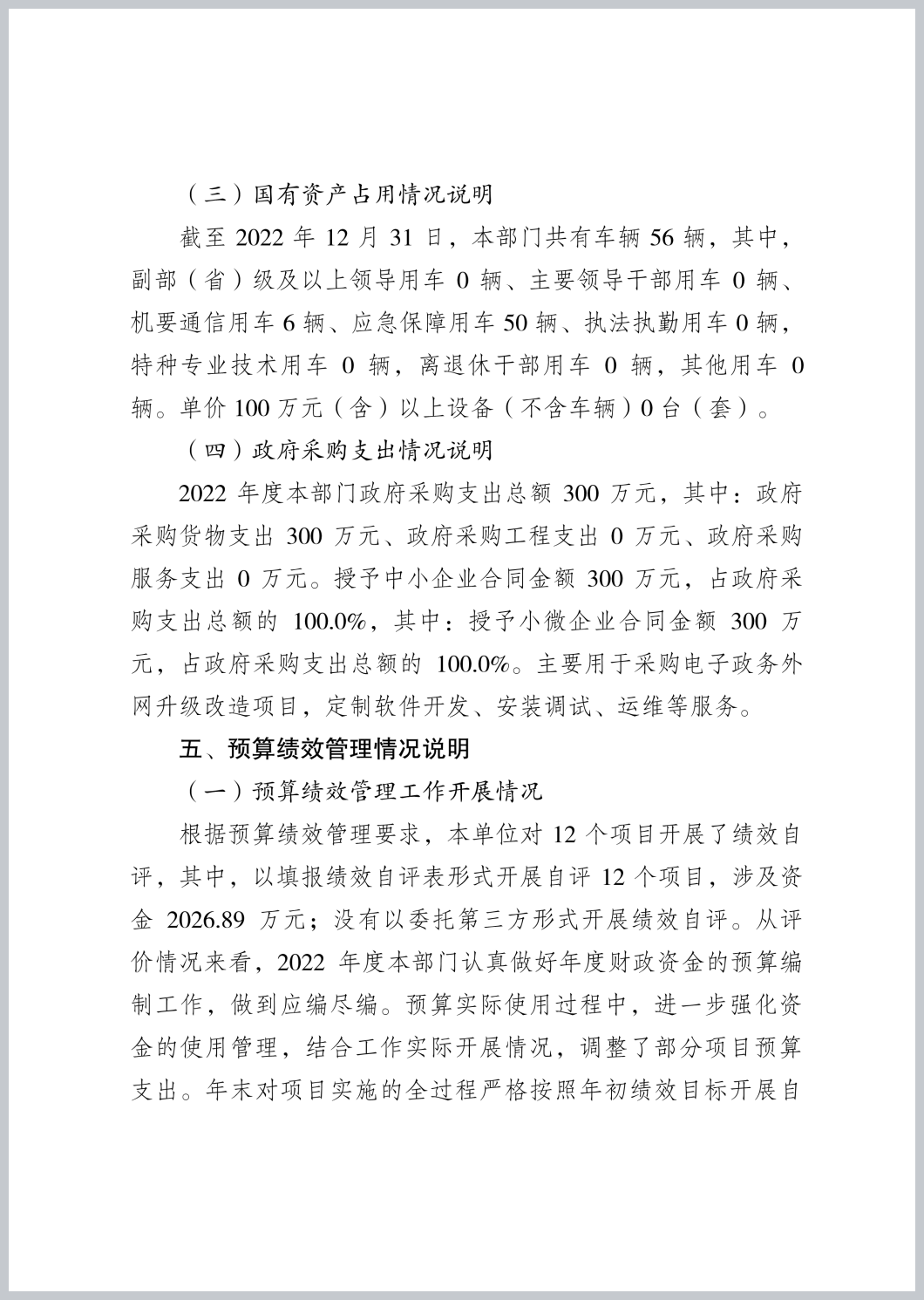 （三）国有资产占用情况说明

截至 2022 年 12 月 31 日，本部门共有车辆 56 辆，其中，副部（省）级及以上领导用车 0 辆、主要领导干部用车 0 辆、机要通信用车 6 辆、应急保障用车 50 辆、执法执勤用车 0 辆，特种专业技术用车 0 辆，离退休干部用车 0 辆，其他用车 0 辆。单价 100 万元（含）以上设备（不含车辆）0 台（套）。

（四）政府采购支出情况说明

2022 年度本部门政府采购支出总额 300 万元，其中：政府采购货物支出 300 万元、政府采购工程支出 0 万元、政府采购服务支出 0 万元。授予中小企业合同金额 300 万元，占政府采购支出总额的 100.0%，其中：授予小微企业合同金额 300 万元，占政府采购支出总额的 100.0%。主要用于采购电子政务外网升级改造项目，定制软件开发、安装调试、运维等服务。

五、预算绩效管理情况说明

（一）预算绩效管理工作开展情况

根据预算绩效管理要求，本单位对 12 个项目开展了绩效自评，其中，以填报绩效自评表形式开展自评 12 个项目，涉及资金 2026.89 万元；没有以委托第三方形式开展绩效自评。从评价情况来看，2022 年度本部门认真做好年度财政资金的预算编制工作，做到应编尽编。预算实际使用过程中，进一步强化资金的使用管理，结合工作实际开展情况，调整了部分项目预算支出。年末对项目实施的全过程严格按照年初绩效目标开展自